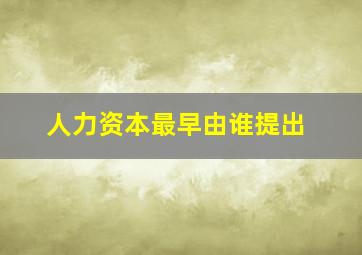 人力资本最早由谁提出